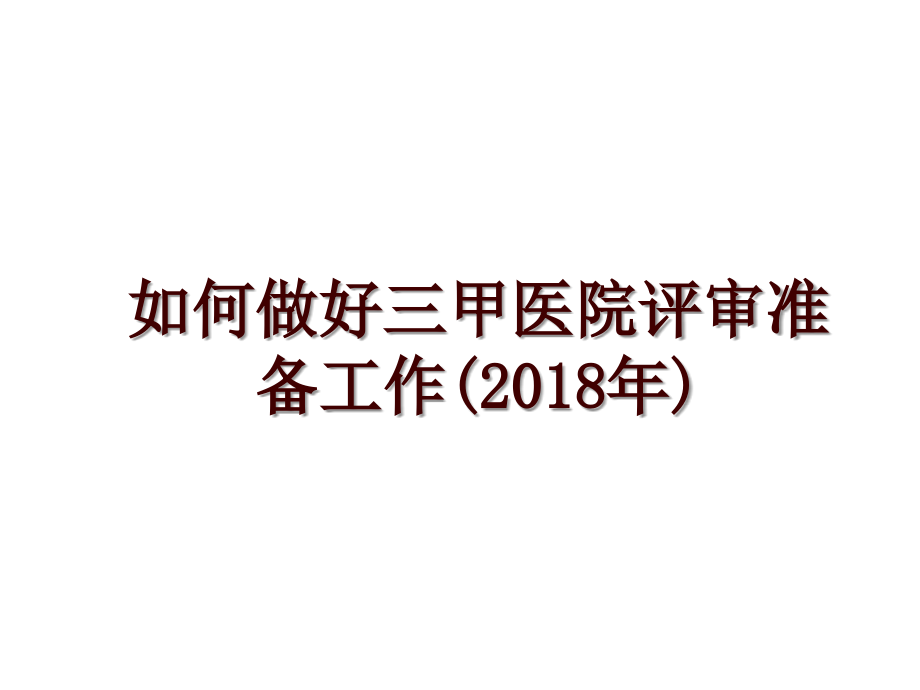 如何做好三甲医院评审准备工作(2018年)